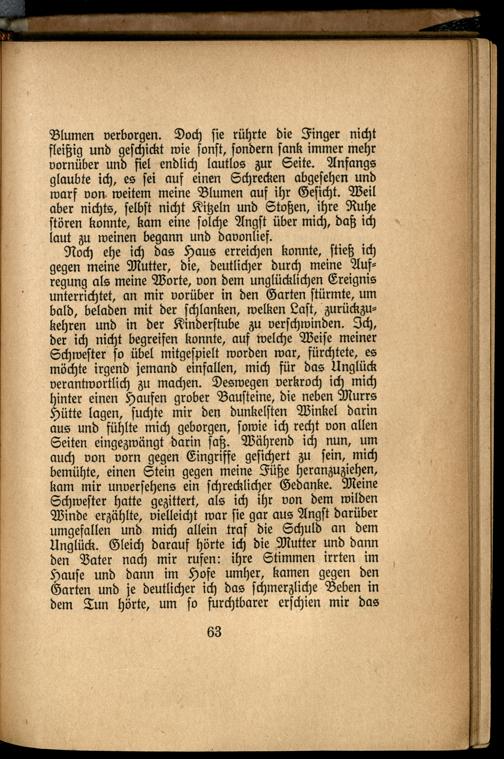 Blumen verborgen. Doch sie rührte die Finger nicht fleißig und geschickt wie sonst, sondern sank immer mehr vornüber und fiel endlich lautlos zur Seite. Anfangs glaubte ich, es sei auf einen Schrecken abgesehen und warf von weitem meine Blumen auf ihr Gesicht. Weil aber nichts, selbst nicht Kitzeln und Stoßen, ihre Ruhe stören konnte, kam eine solche Angst über mich, daß ich laut zu weinen begann und davonlief.

Noch ehe ich das Haus erreichen konnte, stieß ich gegen meine Mutter, die, deutlicher durch meine Aufregung als meine Worte, von dem unglücklichen Ereignis unterrichtet, an mir vorüber in den Garten stürmte, um bald, beladen mit der schlanken, welken Last, zurückzukehren und in der Kinderstube zu verschwinden. Ich, der ich nicht begreifen konnte, auf welche Weise meiner Schwester so übel mitgespielt worden war, fürchtete, es möchte irgend jemand einfallen, mich für das Unglück verantwortlich zu machen. Deswegen verkroch ich mich hinter einen Haufen grober Bausteine, die neben Murrs Hütte lagen, suchte mir den dunkelsten Winkel darin aus und fühlte mich geborgen, sowie ich recht von allen Seiten eingezwängt darin saß. Während ich nun, um auch von vorn gegen Eingriffe gesichert zu sein, mich bemühte, einen Stein gegen meine Füße heranzuziehen, kam mir unversehens ein schrecklicher Gedanke. Meine Schwester hatte gezittert, als ich ihr von dem wilden Winde erzählte, vielleicht war sie gar aus Angst darüber umgefallen und mich allein traf die Schuld an dem Unglück. Gleich darauf hörte ich die Mutter und dann den Vater nach mir rufen: ihre Stimmen irrten im Hause und dann im Hofe umher, kamen gegen den Garten und je deutlicher ich das schmerzliche Beben in dem Tun hörte, um so furchtbarer erschien mir das

63